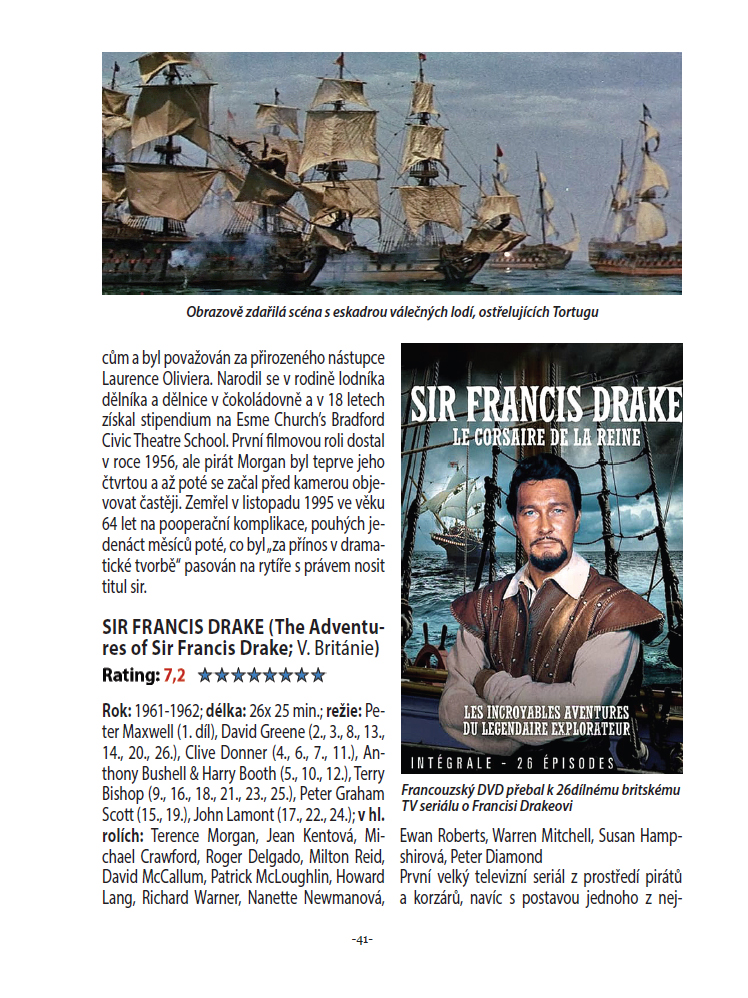 Obrazově zdařilá scéna s eskadrou válečných lodí, ostřelujících Tortugu

cům a byl považován za přirozeného nástupce Laurence Oliviera. Narodil se v rodině lodníka dělníka a dělnice v čokoládovně a v 18 letech získal stipendium na Esme Church's Bradford Civic Theatre School. První filmovou roli dostal v roce 1956, ale pirát Morgan byl teprve jeho čtvrtou a až poté se začal před kamerou objevovat častěji. Zemřel v listopadu 1995 ve věku 64 let na pooperační komplikace, pouhých jedenáct měsíců poté, co byl „za přínos v dramatické tvorbě" pasován na rytíře s právem nosit titul sir.

SIR FRANCIS DRAKE (The Adventures of Sir Francis Drake; V. Británie)

Rating: 7,2 ★★★★★★★★

Rok: 1961-1962; délka: 26x 25 min.; režie: Peter Maxwell (1. díl), David Greene (2., 3., 8., 13., 14., 20., 26.), Clive Donner (4., 6., 7., 11.), Anthony Bushell & Harry Booth (5., 10., 12.), Terry Bishop (9., 16., 18., 21., 23., 25.), Peter Graham Scott (15., 19.), John Lamont (17., 22., 24.); v hl. rolích: Terence Morgan, Jean Kentová, Michael Crawford, Roger Delgado, Milton Reid, David McCallum, Patrick McLoughlin, Howard Lang, Richard Warner, Nanette Newmanová,

SIR FRANCIS DRAKE
LE CORSAIRE DE LA REINE
LES INCROYABLES AVENTURES DU LEGENDAIRE EXPLORATEUR
INTÉGRALE - 26 ÉPISODES

Francouzský DVD přebal k 26dílnému britskému TV seriálu o Francisi Drakeovi

Ewan Roberts, Warren Mitchell, Susan Hampshirová, Peter Diamond
První velký televizní seriál z prostředí pirátů a korzárů, navíc s postavou jednoho z nej-

-41-